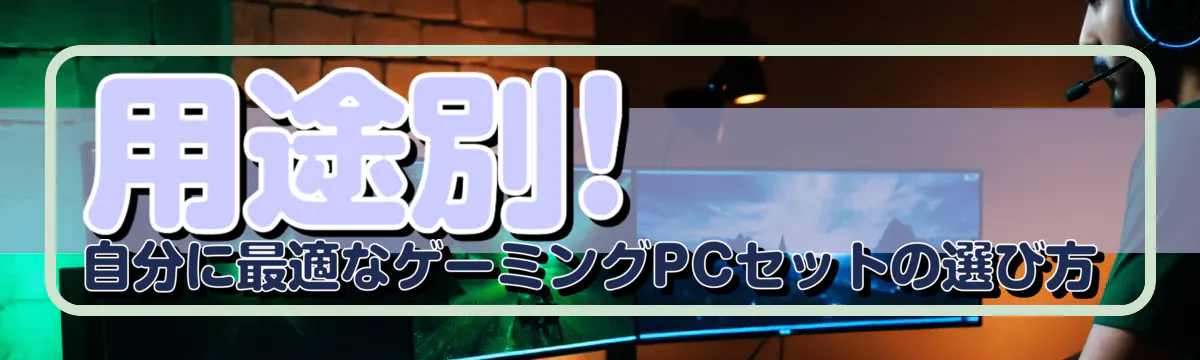 用途別!
自分に最適なゲーミングPCセットの選び方